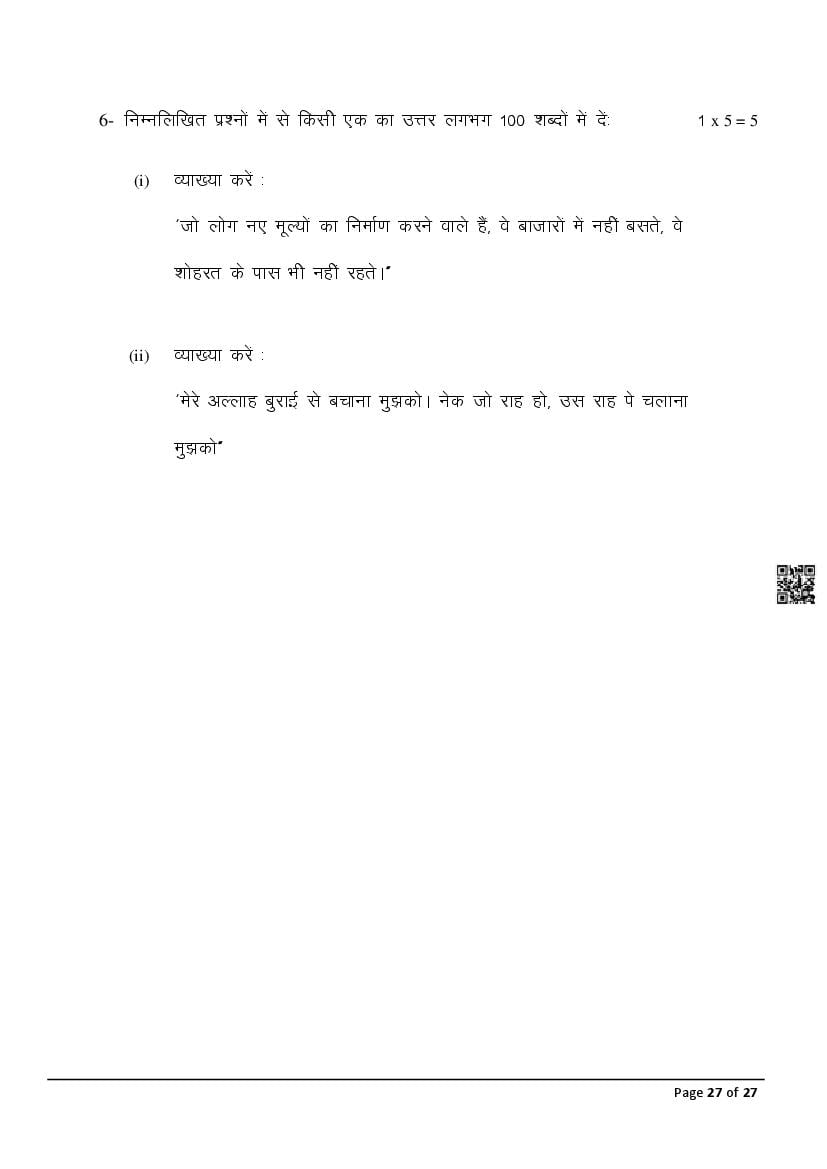 6- निम्नलिखित प्रश्नों में से किसी एक का उत्तर लगभग 100 शब्दों में दें: 1 x 5 = 5

(i) व्याख्या करें :

'जो लोग नए मूल्यों का निर्माण करने वाले हैं, वे बाजारों में नहीं बसते, वे शोहरत के पास भी नहीं रहते।'

(ii) व्याख्या करें :

'मेरे अल्लाह बुराई से बचाना मुझको। नेक जो राह हो, उस राह पे चलाना मुझको'

Page 27 of 27